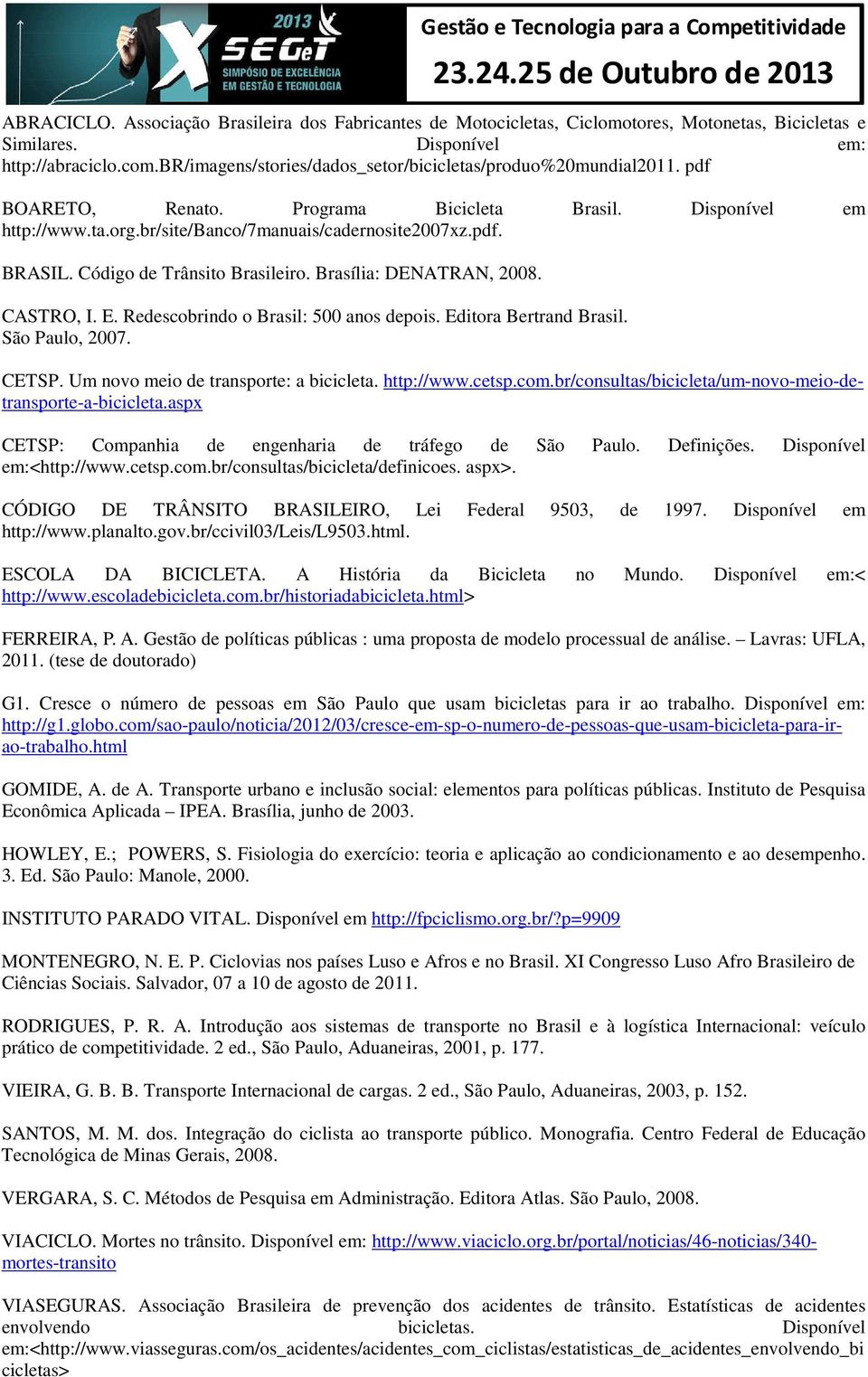 2013 X SEGeT SIMPÓSIO DE EXCELÊNCIA EM GESTÃO E TECNOLOGIA

Gestão e Tecnologia para a Competitividade
23.24.25 de Outubro de 2013

ABRACICLO. Associação Brasileira dos Fabricantes de Motocicletas, Ciclomotores, Motonetas, Bicicletas e Similares. Disponível em: http://abraciclo.com.BR/imagens/stories/dados_setor/bicicletas/produo%20mundial2011. pdf

BOARETO, Renato. Programa Bicicleta Brasil. Disponível em http://www.ta.org.br/site/Banco/7manuais/cadernosite2007xz.pdf.

BRASIL. Código de Trânsito Brasileiro. Brasília: DENATRAN, 2008.

CASTRO, I. E. Redescobrindo o Brasil: 500 anos depois. Editora Bertrand Brasil. São Paulo, 2007.

CETSP. Um novo meio de transporte: a bicicleta. http://www.cetsp.com.br/consultas/bicicleta/um-novo-meio-de-transporte-a-bicicleta.aspx

CETSP: Companhia de engenharia de tráfego de São Paulo. Definições. Disponível em:<http://www.cetsp.com.br/consultas/bicicleta/definicoes. aspx>.

CÓDIGO DE TRÂNSITO BRASILEIRO, Lei Federal 9503, de 1997. Disponível em http://www.planalto.gov.br/ccivil03/Leis/L9503.html.

ESCOLA DA BICICLETA. A História da Bicicleta no Mundo. Disponível em:< http://www.escoladebicicleta.com.br/historiadabicicleta.html>

FERREIRA, P. A. Gestão de políticas públicas : uma proposta de modelo processual de análise. – Lavras: UFLA, 2011. (tese de doutorado)

G1. Cresce o número de pessoas em São Paulo que usam bicicletas para ir ao trabalho. Disponível em: http://g1.globo.com/sao-paulo/noticia/2012/03/cresce-em-sp-o-numero-de-pessoas-que-usam-bicicleta-para-ir-ao-trabalho.html

GOMIDE, A. de A. Transporte urbano e inclusão social: elementos para políticas públicas. Instituto de Pesquisa Econômica Aplicada – IPEA. Brasília, junho de 2003.

HOWLEY, E.; POWERS, S. Fisiologia do exercício: teoria e aplicação ao condicionamento e ao desempenho. 3. Ed. São Paulo: Manole, 2000.

INSTITUTO PARADO VITAL. Disponível em http://fpciclismo.org.br/?p=9909

MONTENEGRO, N. E. P. Ciclovias nos países Luso e Afros e no Brasil. XI Congresso Luso Afro Brasileiro de Ciências Sociais. Salvador, 07 a 10 de agosto de 2011.

RODRIGUES, P. R. A. Introdução aos sistemas de transporte no Brasil e à logística Internacional: veículo prático de competitividade. 2 ed., São Paulo, Aduaneiras, 2001, p. 177.

VIEIRA, G. B. B. Transporte Internacional de cargas. 2 ed., São Paulo, Aduaneiras, 2003, p. 152.

SANTOS, M. M. dos. Integração do ciclista ao transporte público. Monografia. Centro Federal de Educação Tecnológica de Minas Gerais, 2008.

VERGARA, S. C. Métodos de Pesquisa em Administração. Editora Atlas. São Paulo, 2008.

VIACICLO. Mortes no trânsito. Disponível em: http://www.viaciclo.org.br/portal/noticias/46-noticias/340-mortes-transito

VIASEGURAS. Associação Brasileira de prevenção dos acidentes de trânsito. Estatísticas de acidentes envolvendo bicicletas. Disponível em:<http://www.viasseguras.com/os_acidentes/acidentes_com_ciclistas/estatisticas_de_acidentes_envolvendo_bicicletas>